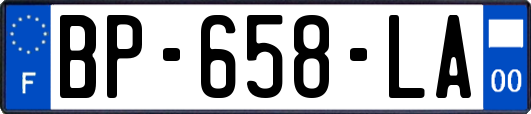 F

BP-658-LA

00